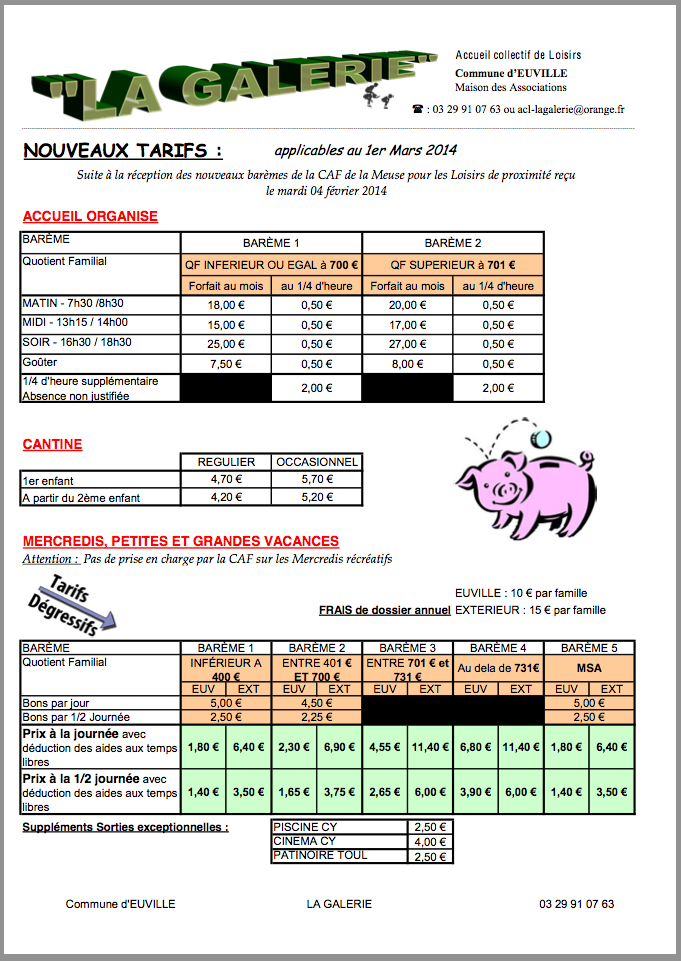 "LA GALERIE"

Accueil collectif de Loisirs
Commune d'EUVILLE
Maison des Associations
☎ : 03 29 91 07 63 ou acl-lagalerie@orange.fr

NOUVEAUX TARIFS : applicables au 1er Mars 2014

Suite à la réception des nouveaux barèmes de la CAF de la Meuse pour les Loisirs de proximité reçu le mardi 04 février 2014

ACCUEIL ORGANISE

| BARÈME | BARÈME 1 | | BARÈME 2 | |
|---|---|---|---|---|
| Quotient Familial | QF INFERIEUR OU EGAL à 700 € | | QF SUPERIEUR à 701 € | |
| | Forfait au mois | au 1/4 d'heure | Forfait au mois | au 1/4 d'heure |
| MATIN - 7h30 /8h30 | 18,00 € | 0,50 € | 20,00 € | 0,50 € |
| MIDI - 13h15 / 14h00 | 15,00 € | 0,50 € | 17,00 € | 0,50 € |
| SOIR - 16h30 / 18h30 | 25,00 € | 0,50 € | 27,00 € | 0,50 € |
| Goûter | 7,50 € | 0,50 € | 8,00 € | 0,50 € |
| 1/4 d'heure supplémentaire Absence non justifiée | | 2,00 € | | 2,00 € |

CANTINE

| | REGULIER | OCCASIONNEL |
|---|---|---|
| 1er enfant | 4,70 € | 5,70 € |
| A partir du 2ème enfant | 4,20 € | 5,20 € |

MERCREDIS, PETITES ET GRANDES VACANCES
Attention : Pas de prise en charge par la CAF sur les Mercredis récréatifs

Tarifs Dégressifs

FRAIS de dossier annuel EUVILLE : 10 € par famille
EXTERIEUR : 15 € par famille

| BARÈME | BARÈME 1 | | BARÈME 2 | | BARÈME 3 | | BARÈME 4 | | BARÈME 5 | |
|---|---|---|---|---|---|---|---|---|---|---|
| Quotient Familial | INFÉRIEUR A 400 € | | ENTRE 401 € ET 700 € | | ENTRE 701 € et 731 € | | Au dela de 731€ | | MSA | |
| | EUV | EXT | EUV | EXT | EUV | EXT | EUV | EXT | EUV | EXT |
| Bons par jour | 5,00 € | | 4,50 € | | | | | | 5,00 € | |
| Bons par 1/2 Journée | 2,50 € | | 2,25 € | | | | | | 2,50 € | |
| Prix à la journée avec déduction des aides aux temps libres | 1,80 € | 6,40 € | 2,30 € | 6,90 € | 4,55 € | 11,40 € | 6,80 € | 11,40 € | 1,80 € | 6,40 € |
| Prix à la 1/2 journée avec déduction des aides aux temps libres | 1,40 € | 3,50 € | 1,65 € | 3,75 € | 2,65 € | 6,00 € | 3,90 € | 6,00 € | 1,40 € | 3,50 € |

Suppléments Sorties exceptionnelles :

| PISCINE CY | 2,50 € |
|---|---|
| CINEMA CY | 4,00 € |
| PATINOIRE TOUL | 2,50 € |

Commune d'EUVILLE LA GALERIE 03 29 91 07 63